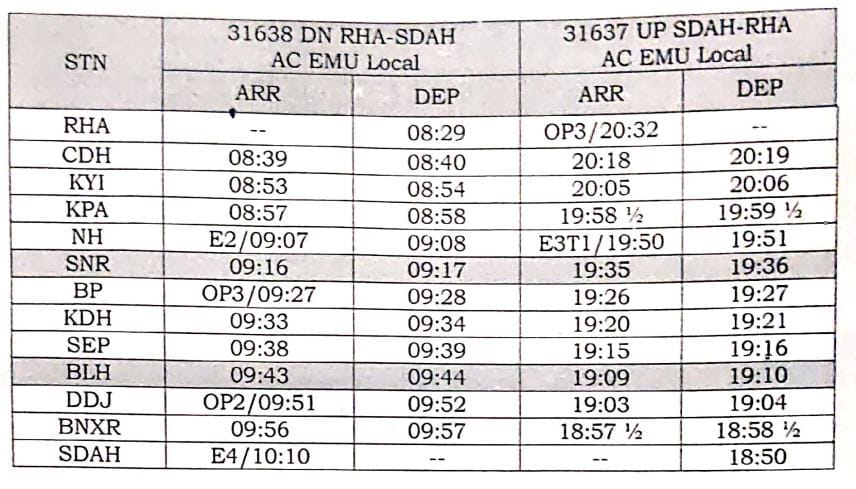 | STN | 31638 DN RHA-SDAH AC EMU Local | | 31637 UP SDAH-RHA AC EMU Local | |
|---|---|---|---|---|
| | ARR | DEP | ARR | DEP |
| RHA | -- | 08:29 | OP3/20:32 | -- |
| CDH | 08:39 | 08:40 | 20:18 | 20:19 |
| KYI | 08:53 | 08:54 | 20:05 | 20:06 |
| KPA | 08:57 | 08:58 | 19:58 ½ | 19:59 ½ |
| NH | E2/09:07 | 09:08 | E3T1/19:50 | 19:51 |
| SNR | 09:16 | 09:17 | 19:35 | 19:36 |
| BP | OP3/09:27 | 09:28 | 19:26 | 19:27 |
| KDH | 09:33 | 09:34 | 19:20 | 19:21 |
| SEP | 09:38 | 09:39 | 19:15 | 19:16 |
| BLH | 09:43 | 09:44 | 19:09 | 19:10 |
| DDJ | OP2/09:51 | 09:52 | 19:03 | 19:04 |
| BNXR | 09:56 | 09:57 | 18:57 ½ | 18:58 ½ |
| SDAH | E4/10:10 | -- | -- | 18:50 |